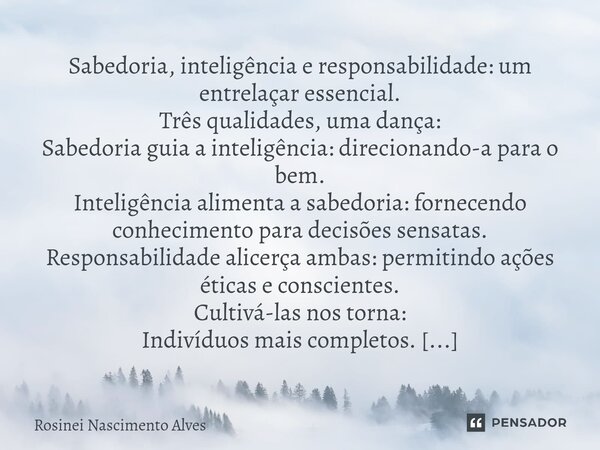 Sabedoria, inteligência e responsabilidade: um entrelaçar essencial.
Três qualidades, uma dança:
Sabedoria guia a inteligência: direcionando-a para o bem.
Inteligência alimenta a sabedoria: fornecendo conhecimento para decisões sensatas.
Responsabilidade alicerça ambas: permitindo ações éticas e conscientes.
Cultivá-las nos torna:
Indivíduos mais completos. [...]

Rosinei Nascimento Alves

PENSADOR